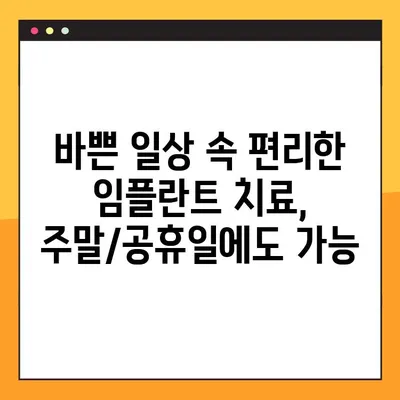 바쁜 일상 속 편리한 임플란트 치료, 주말/공휴일에도 가능